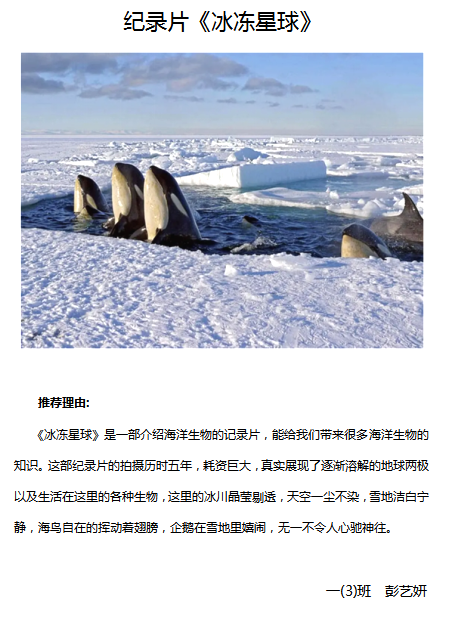 纪录片《冰冻星球》

推荐理由:

《冰冻星球》是一部介绍海洋生物的记录片，能给我们带来很多海洋生物的知识。这部纪录片的拍摄历时五年，耗资巨大，真实展现了逐渐溶解的地球两极以及生活在这里的各种生物，这里的冰川晶莹剔透，天空一尘不染，雪地洁白宁静，海鸟自在的挥动着翅膀，企鹅在雪地里嬉闹，无一不令人心驰神往。

一(3)班　彭艺妍